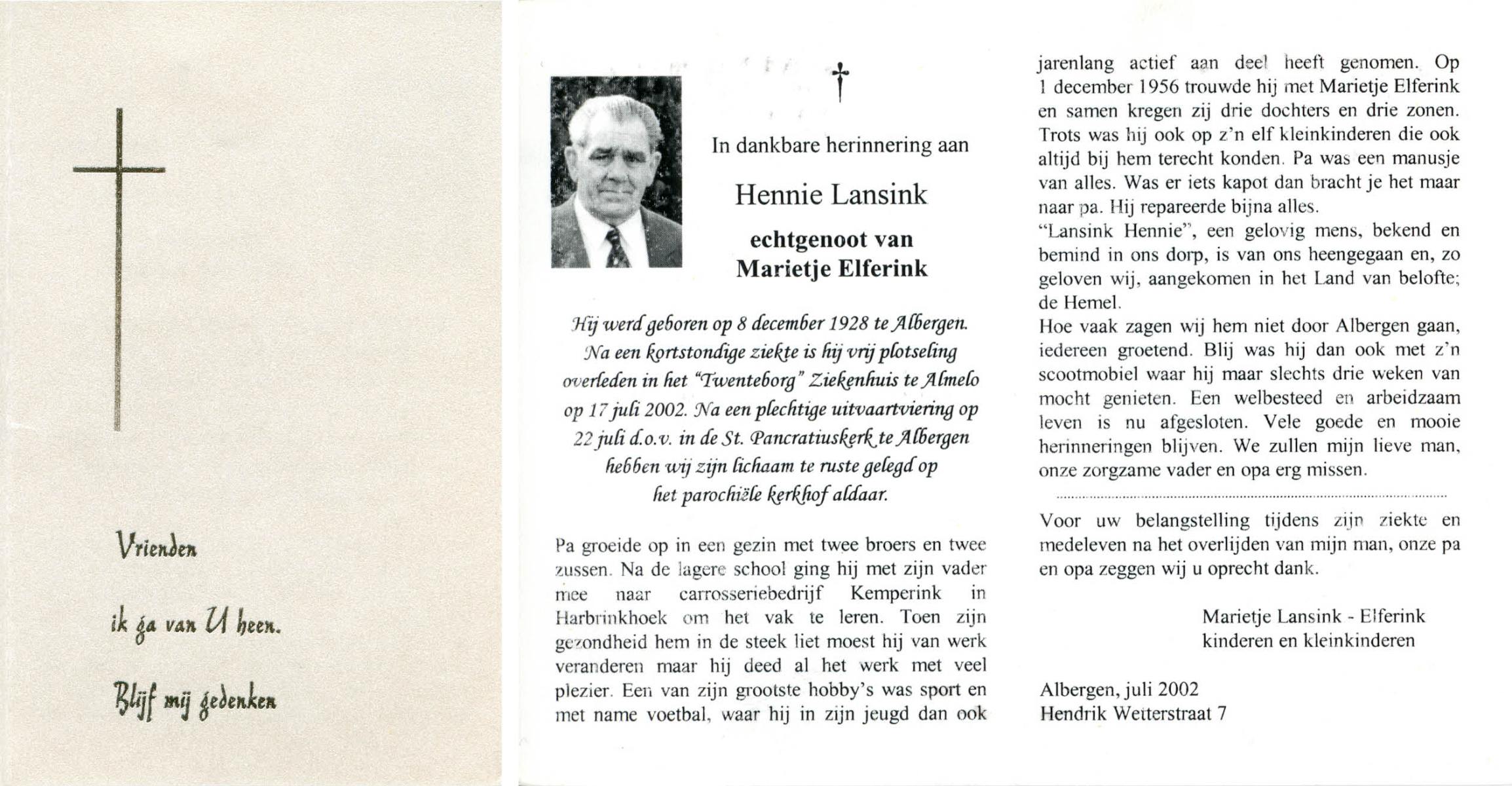 Vrienden

ik ga van U heen.

Blijf mij gedenken

In dankbare herinnering aan

Hennie Lansink

echtgenoot van
Marietje Elferink

Hij werd geboren op 8 december 1928 te Albergen. Na een kortstondige ziekte is hij vrij plotseling overleden in het "Twenteborg" Ziekenhuis te Almelo op 17 juli 2002. Na een plechtige uitvaartviering op 22 juli d.o.v. in de St. Pancratiuskerk te Albergen hebben wij zijn lichaam te ruste gelegd op het parochiële kerkhof aldaar.

Pa groeide op in een gezin met twee broers en twee zussen. Na de lagere school ging hij met zijn vader mee naar carrosseriebedrijf Kemperink in Harbrinkhoek om het vak te leren. Toen zijn gezondheid hem in de steek liet moest hij van werk veranderen maar hij deed al het werk met veel plezier. Een van zijn grootste hobby's was sport en met name voetbal, waar hij in zijn jeugd dan ook jarenlang actief aan deel heeft genomen. Op 1 december 1956 trouwde hij met Marietje Elferink en samen kregen zij drie dochters en drie zonen. Trots was hij ook op z'n elf kleinkinderen die ook altijd bij hem terecht konden. Pa was een manusje van alles. Was er iets kapot dan bracht je het maar naar pa. Hij repareerde bijna alles.
"Lansink Hennie", een gelovig mens, bekend en bemind in ons dorp, is van ons heengegaan en, zo geloven wij, aangekomen in het Land van belofte; de Hemel.
Hoe vaak zagen wij hem niet door Albergen gaan, iedereen groetend. Blij was hij dan ook met z'n scootmobiel waar hij maar slechts drie weken van mocht genieten. Een welbesteed en arbeidzaam leven is nu afgesloten. Vele goede en mooie herinneringen blijven. We zullen mijn lieve man, onze zorgzame vader en opa erg missen.

Voor uw belangstelling tijdens zijn ziekte en medeleven na het overlijden van mijn man, onze pa en opa zeggen wij u oprecht dank.

Marietje Lansink - Elferink
kinderen en kleinkinderen

Albergen, juli 2002
Hendrik Weiterstraat 7